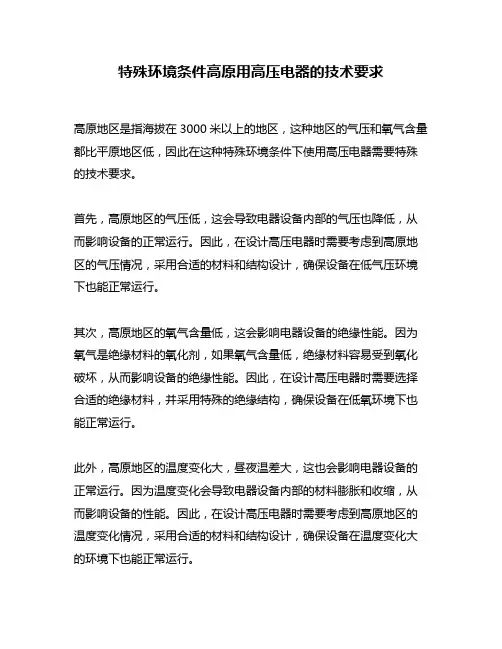 特殊环境条件高原用高压电器的技术要求

高原地区是指海拔在 3000 米以上的地区，这种地区的气压和氧气含量都比平原地区低，因此在这种特殊环境条件下使用高压电器需要特殊的技术要求。

首先，高原地区的气压低，这会导致电器设备内部的气压也降低，从而影响设备的正常运行。因此，在设计高压电器时需要考虑到高原地区的气压情况，采用合适的材料和结构设计，确保设备在低气压环境下也能正常运行。

其次，高原地区的氧气含量低，这会影响电器设备的绝缘性能。因为氧气是绝缘材料的氧化剂，如果氧气含量低，绝缘材料容易受到氧化破坏，从而影响设备的绝缘性能。因此，在设计高压电器时需要选择合适的绝缘材料，并采用特殊的绝缘结构，确保设备在低氧环境下也能正常运行。

此外，高原地区的温度变化大，昼夜温差大，这也会影响电器设备的正常运行。因为温度变化会导致电器设备内部的材料膨胀和收缩，从而影响设备的性能。因此，在设计高压电器时需要考虑到高原地区的温度变化情况，采用合适的材料和结构设计，确保设备在温度变化大的环境下也能正常运行。